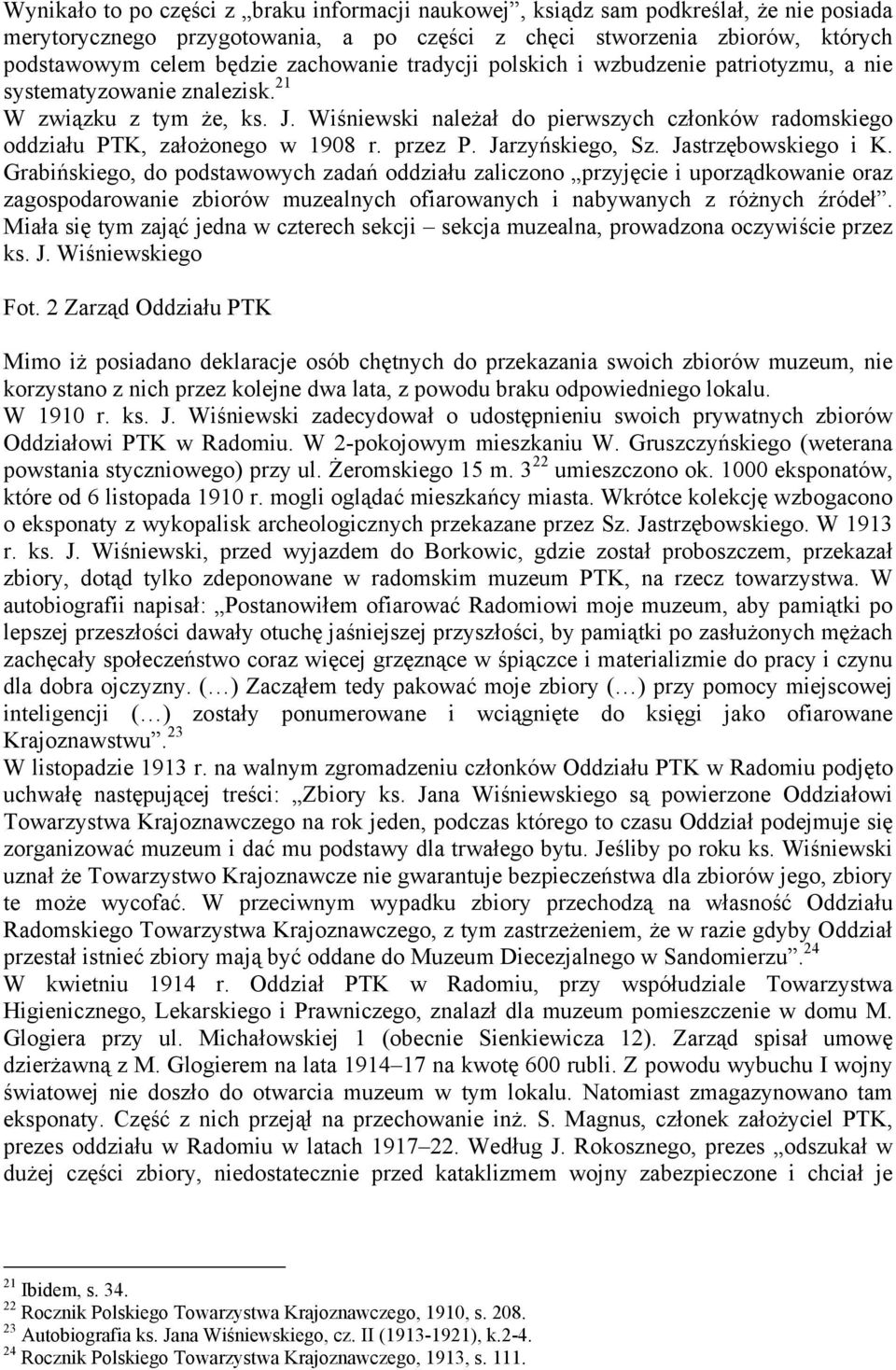 Wynikało to po części z „braku informacji naukowej”, ksiądz sam podkreślał, że nie posiada merytorycznego przygotowania, a po części z chęci stworzenia zbiorów, których podstawowym celem będzie zachowanie tradycji polskich i wzbudzenie patriotyzmu, a nie systematyzowanie znalezisk.$^{21}$
W związku z tym że, ks. J. Wiśniewski należał do pierwszych członków radomskiego oddziału PTK, założonego w 1908 r. przez P. Jarzyńskiego, Sz. Jastrzębowskiego i K. Grabińskiego, do podstawowych zadań oddziału zaliczono „przyjęcie i uporządkowanie oraz zagospodarowanie zbiorów muzealnych ofiarowanych i nabywanych z różnych źródeł”. Miała się tym zająć jedna w czterech sekcji – sekcja muzealna, prowadzona oczywiście przez ks. J. Wiśniewskiego

Fot. 2 Zarząd Oddziału PTK

Mimo iż posiadano deklaracje osób chętnych do przekazania swoich zbiorów muzeum, nie korzystano z nich przez kolejne dwa lata, z powodu braku odpowiedniego lokalu.
W 1910 r. ks. J. Wiśniewski zadecydował o udostępnieniu swoich prywatnych zbiorów Oddziałowi PTK w Radomiu. W 2-pokojowym mieszkaniu W. Gruszczyńskiego (weterana powstania styczniowego) przy ul. Żeromskiego 15 m. 3$^{22}$ umieszczono ok. 1000 eksponatów, które od 6 listopada 1910 r. mogli oglądać mieszkańcy miasta. Wkrótce kolekcję wzbogacono o eksponaty z wykopalisk archeologicznych przekazane przez Sz. Jastrzębowskiego. W 1913 r. ks. J. Wiśniewski, przed wyjazdem do Borkowic, gdzie został proboszczem, przekazał zbiory, dotąd tylko zdeponowane w radomskim muzeum PTK, na rzecz towarzystwa. W autobiografii napisał: „Postanowiłem ofiarować Radomiowi moje muzeum, aby pamiątki po lepszej przeszłości dawały otuchę jaśniejszej przyszłości, by pamiątki po zasłużonych mężach zachęcały społeczeństwo coraz więcej grzęznące w śpiączce i materializmie do pracy i czynu dla dobra ojczyzny. (…) Zacząłem tedy pakować moje zbiory (…) przy pomocy miejscowej inteligencji (…) zostały ponumerowane i wciągnięte do księgi jako ofiarowane Krajoznawstwu”.$^{23}$
W listopadzie 1913 r. na walnym zgromadzeniu członków Oddziału PTK w Radomiu podjęto uchwałę następującej treści: „Zbiory ks. Jana Wiśniewskiego są powierzone Oddziałowi Towarzystwa Krajoznawczego na rok jeden, podczas którego to czasu Oddział podejmuje się zorganizować muzeum i dać mu podstawy dla trwałego bytu. Jeśliby po roku ks. Wiśniewski uznał że Towarzystwo Krajoznawcze nie gwarantuje bezpieczeństwa dla zbiorów jego, zbiory te może wycofać. W przeciwnym wypadku zbiory przechodzą na własność Oddziału Radomskiego Towarzystwa Krajoznawczego, z tym zastrzeżeniem, że w razie gdyby Oddział przestał istnieć zbiory mają być oddane do Muzeum Diecezjalnego w Sandomierzu”.$^{24}$
W kwietniu 1914 r. Oddział PTK w Radomiu, przy współudziale Towarzystwa Higienicznego, Lekarskiego i Prawniczego, znalazł dla muzeum pomieszczenie w domu M. Glogiera przy ul. Michałowskiej 1 (obecnie Sienkiewicza 12). Zarząd spisał umowę dzierżawną z M. Glogierem na lata 1914–17 na kwotę 600 rubli. Z powodu wybuchu I wojny światowej nie doszło do otwarcia muzeum w tym lokalu. Natomiast zmagazynowano tam eksponaty. Część z nich przejął na przechowanie inż. S. Magnus, członek założyciel PTK, prezes oddziału w Radomiu w latach 1917–22. Według J. Rokosznego, prezes „odszukał w dużej części zbiory, niedostatecznie przed kataklizmem wojny zabezpieczone i chciał je

$^{21}$ Ibidem, s. 34.
$^{22}$ Rocznik Polskiego Towarzystwa Krajoznawczego, 1910, s. 208.
$^{23}$ Autobiografia ks. Jana Wiśniewskiego, cz. II (1913-1921), k.2-4.
$^{24}$ Rocznik Polskiego Towarzystwa Krajoznawczego, 1913, s. 111.